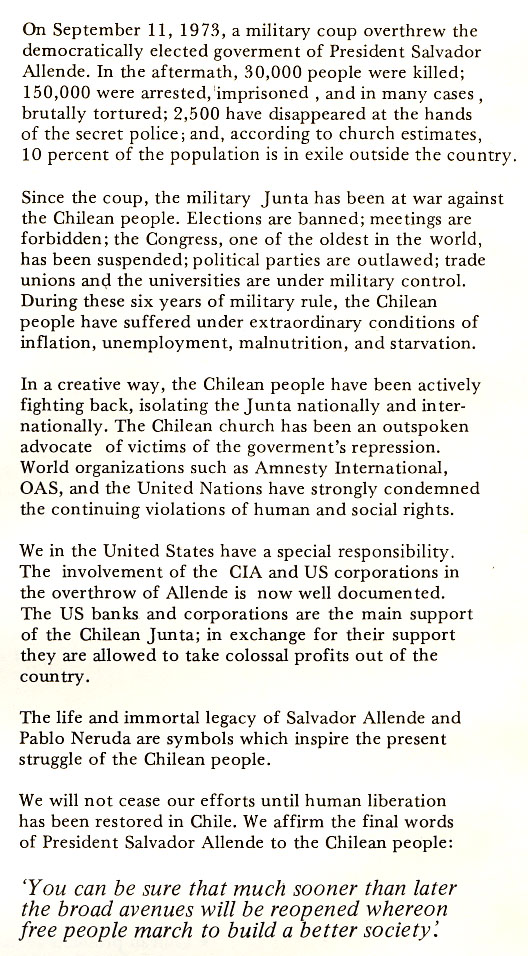 On September 11, 1973, a military coup overthrew the democratically elected goverment of President Salvador Allende. In the aftermath, 30,000 people were killed; 150,000 were arrested, imprisoned , and in many cases , brutally tortured; 2,500 have disappeared at the hands of the secret police; and, according to church estimates, 10 percent of the population is in exile outside the country.

Since the coup, the military Junta has been at war against the Chilean people. Elections are banned; meetings are forbidden; the Congress, one of the oldest in the world, has been suspended; political parties are outlawed; trade unions and the universities are under military control. During these six years of military rule, the Chilean people have suffered under extraordinary conditions of inflation, unemployment, malnutrition, and starvation.

In a creative way, the Chilean people have been actively fighting back, isolating the Junta nationally and internationally. The Chilean church has been an outspoken advocate of victims of the goverment's repression. World organizations such as Amnesty International, OAS, and the United Nations have strongly condemned the continuing violations of human and social rights.

We in the United States have a special responsibility. The involvement of the CIA and US corporations in the overthrow of Allende is now well documented. The US banks and corporations are the main support of the Chilean Junta; in exchange for their support they are allowed to take colossal profits out of the country.

The life and immortal legacy of Salvador Allende and Pablo Neruda are symbols which inspire the present struggle of the Chilean people.

We will not cease our efforts until human liberation has been restored in Chile. We affirm the final words of President Salvador Allende to the Chilean people:

'You can be sure that much sooner than later the broad avenues will be reopened whereon free people march to build a better society.'